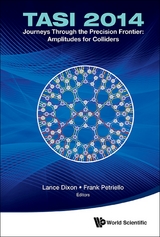 TASI 2014

Journeys Through the Precision Frontier: Amplitudes for Colliders

Lance Dixon • Frank Petriello
Editors

World Scientific